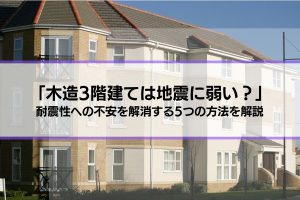 「木造3階建ては地震に弱い？」
耐震性への不安を解消する5つの方法を解説